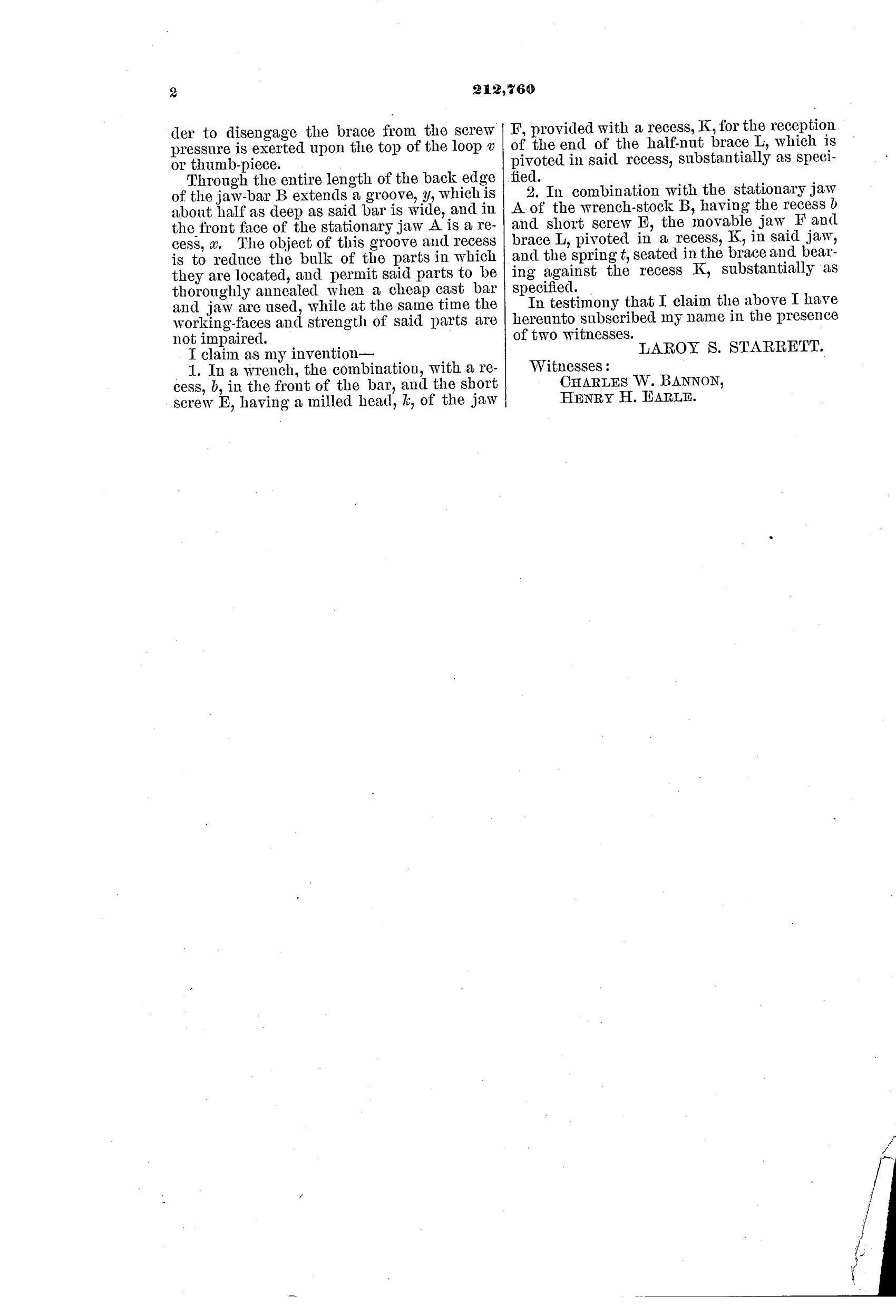 2

212,760

der to disengage the brace from the screw pressure is exerted upon the top of the loop $v$ or thumb-piece.

Through the entire length of the back edge of the jaw-bar B extends a groove, $y$, which is about half as deep as said bar is wide, and in the front face of the stationary jaw A is a recess, $x$. The object of this groove and recess is to reduce the bulk of the parts in which they are located, and permit said parts to be thoroughly annealed when a cheap cast bar and jaw are used, while at the same time the working-faces and strength of said parts are not impaired.

I claim as my invention—

1. In a wrench, the combination, with a recess, $b$, in the front of the bar, and the short screw E, having a milled head, $k$, of the jaw F, provided with a recess, K, for the reception of the end of the half-nut brace L, which is pivoted in said recess, substantially as specified.

2. In combination with the stationary jaw A of the wrench-stock B, having the recess $b$ and short screw E, the movable jaw F and brace L, pivoted in a recess, K, in said jaw, and the spring $t$, seated in the brace and bearing against the recess K, substantially as specified.

In testimony that I claim the above I have hereunto subscribed my name in the presence of two witnesses.

LAROY S. STARRETT.

Witnesses:
CHARLES W. BANNON,
HENRY H. EARLE.